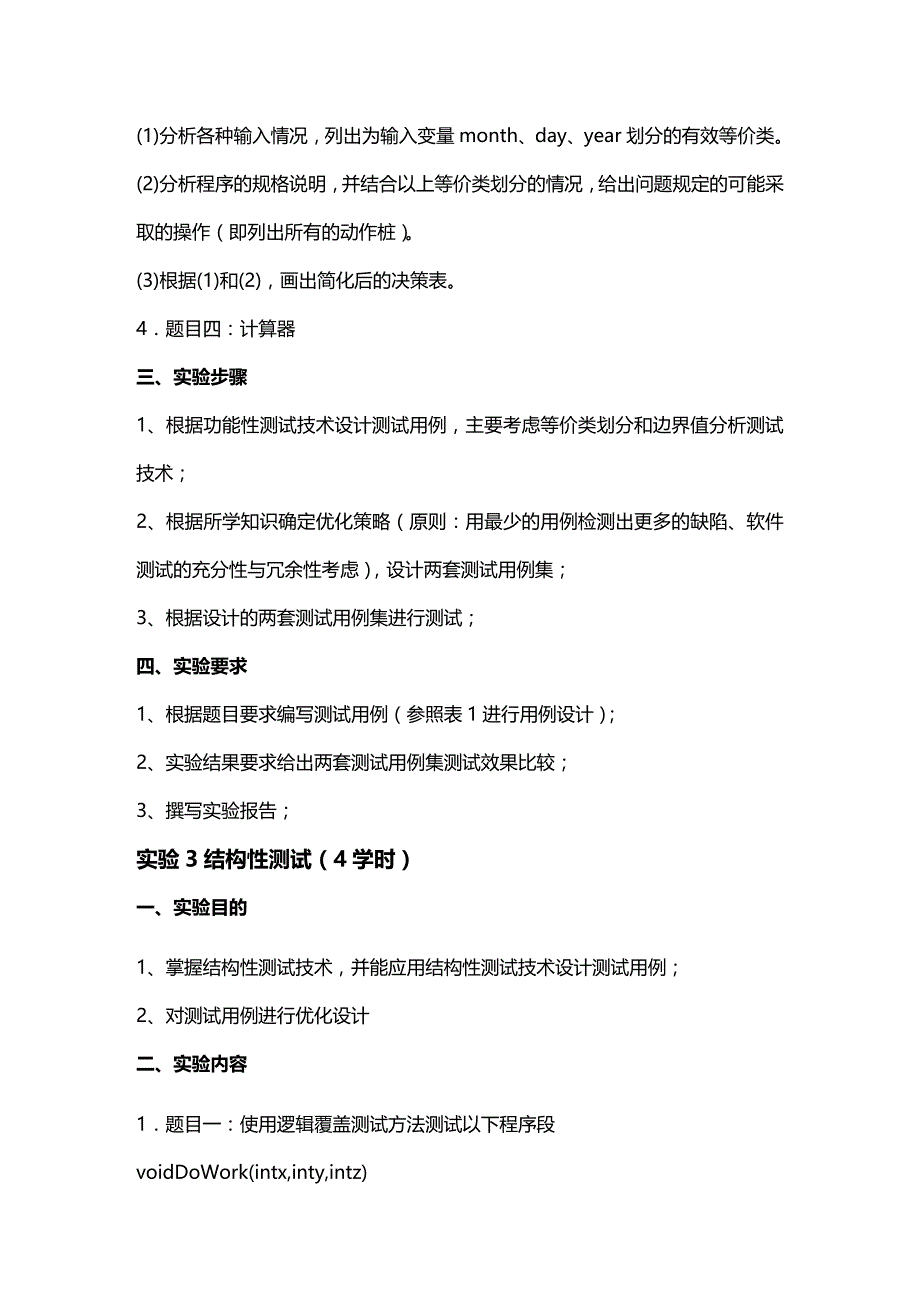 (1)分析各种输入情况，列出为输入变量 month、day、year 划分的有效等价类。

(2)分析程序的规格说明，并结合以上等价类划分的情况，给出问题规定的可能采取的操作（即列出所有的动作桩）。

(3)根据(1)和(2)，画出简化后的决策表。

4．题目四：计算器

三、实验步骤

1、根据功能性测试技术设计测试用例，主要考虑等价类划分和边界值分析测试技术；

2、根据所学知识确定优化策略（原则：用最少的用例检测出更多的缺陷、软件测试的充分性与冗余性考虑），设计两套测试用例集；

3、根据设计的两套测试用例集进行测试；

四、实验要求

1、根据题目要求编写测试用例（参照表 1 进行用例设计）；

2、实验结果要求给出两套测试用例集测试效果比较；

3、撰写实验报告；

实验 3 结构性测试（4 学时）

一、实验目的

1、掌握结构性测试技术，并能应用结构性测试技术设计测试用例；

2、对测试用例进行优化设计

二、实验内容

1．题目一：使用逻辑覆盖测试方法测试以下程序段

voidDoWork(intx,inty,intz)